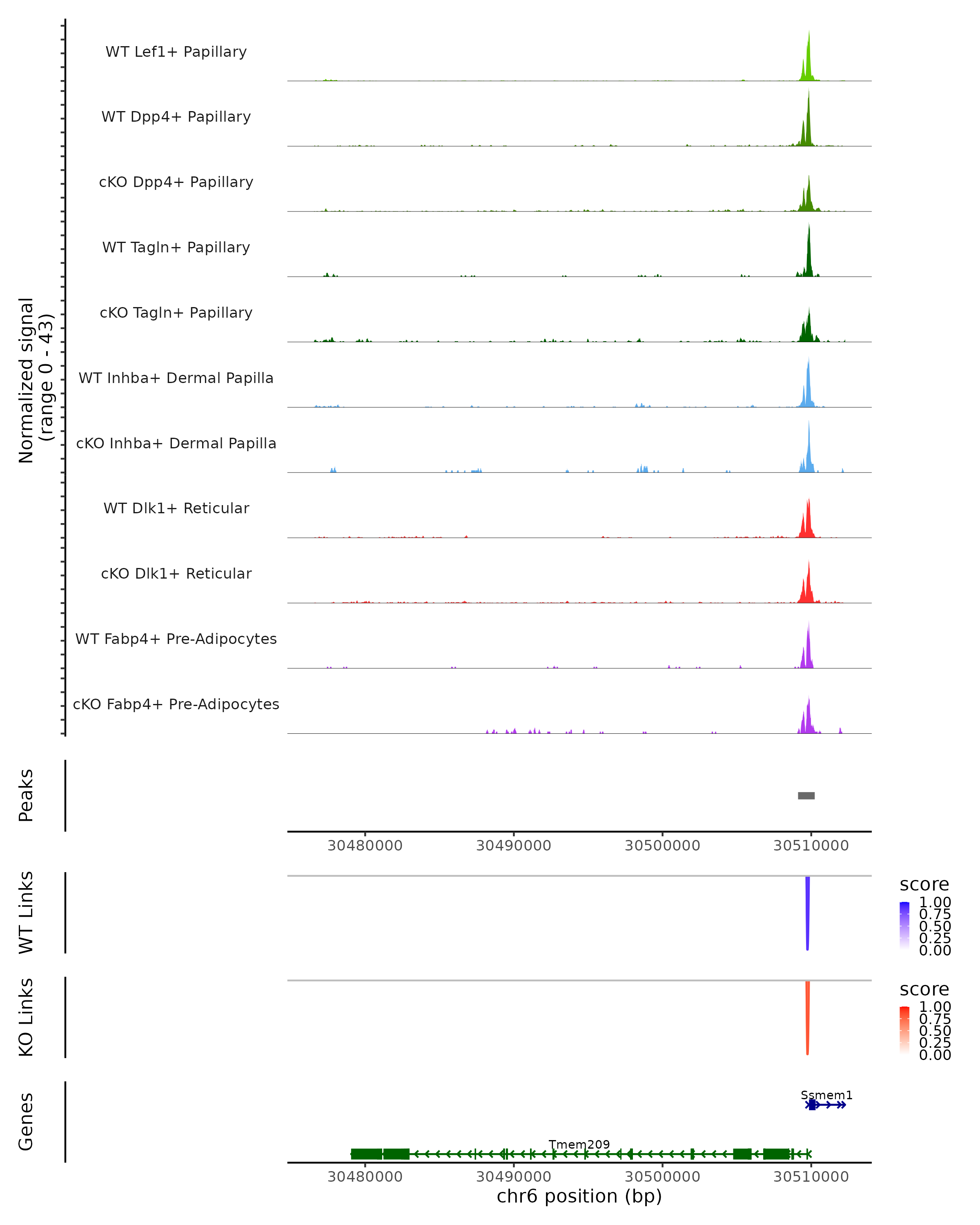 Normalized signal
(range 0 - 43)

WT Lef1+ Papillary
WT Dpp4+ Papillary
cKO Dpp4+ Papillary
WT Tagln+ Papillary
cKO Tagln+ Papillary
WT Inhba+ Dermal Papilla
cKO Inhba+ Dermal Papilla
WT Dlk1+ Reticular
cKO Dlk1+ Reticular
WT Fabp4+ Pre-Adipocytes
cKO Fabp4+ Pre-Adipocytes

Peaks

30480000 30490000 30500000 30510000

WT Links
score
1.00
0.75
0.50
0.25
0.00

KO Links
score
1.00
0.75
0.50
0.25
0.00

Genes
Ssmem1
Tmem209

30480000 30490000 30500000 30510000
chr6 position (bp)